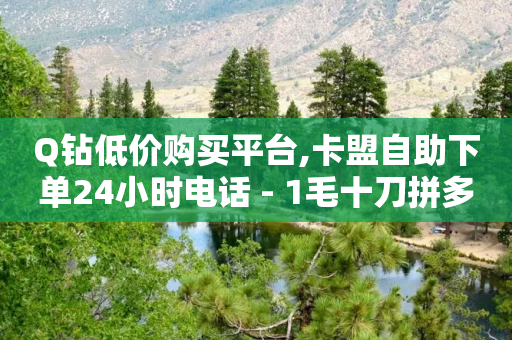 Q钻低价购买平台,卡盟自助下单24小时电话 - 1毛十刀拼多